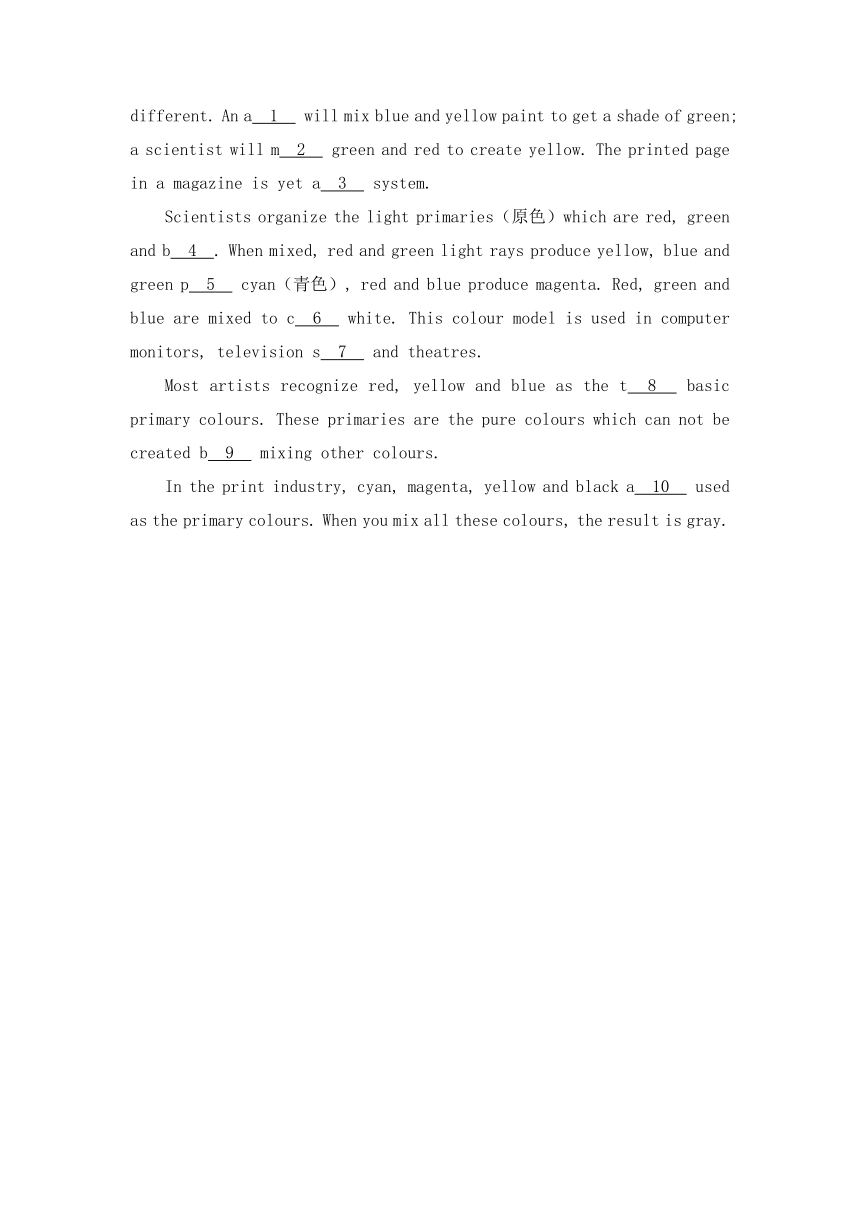 different. An a__1__ will mix blue and yellow paint to get a shade of green; a scientist will m__2__ green and red to create yellow. The printed page in a magazine is yet a__3__ system.

Scientists organize the light primaries（原色）which are red, green and b__4__. When mixed, red and green light rays produce yellow, blue and green p__5__ cyan（青色）, red and blue produce magenta. Red, green and blue are mixed to c__6__ white. This colour model is used in computer monitors, television s__7__ and theatres.

Most artists recognize red, yellow and blue as the t__8__ basic primary colours. These primaries are the pure colours which can not be created b__9__ mixing other colours.

In the print industry, cyan, magenta, yellow and black a__10__ used as the primary colours. When you mix all these colours, the result is gray.